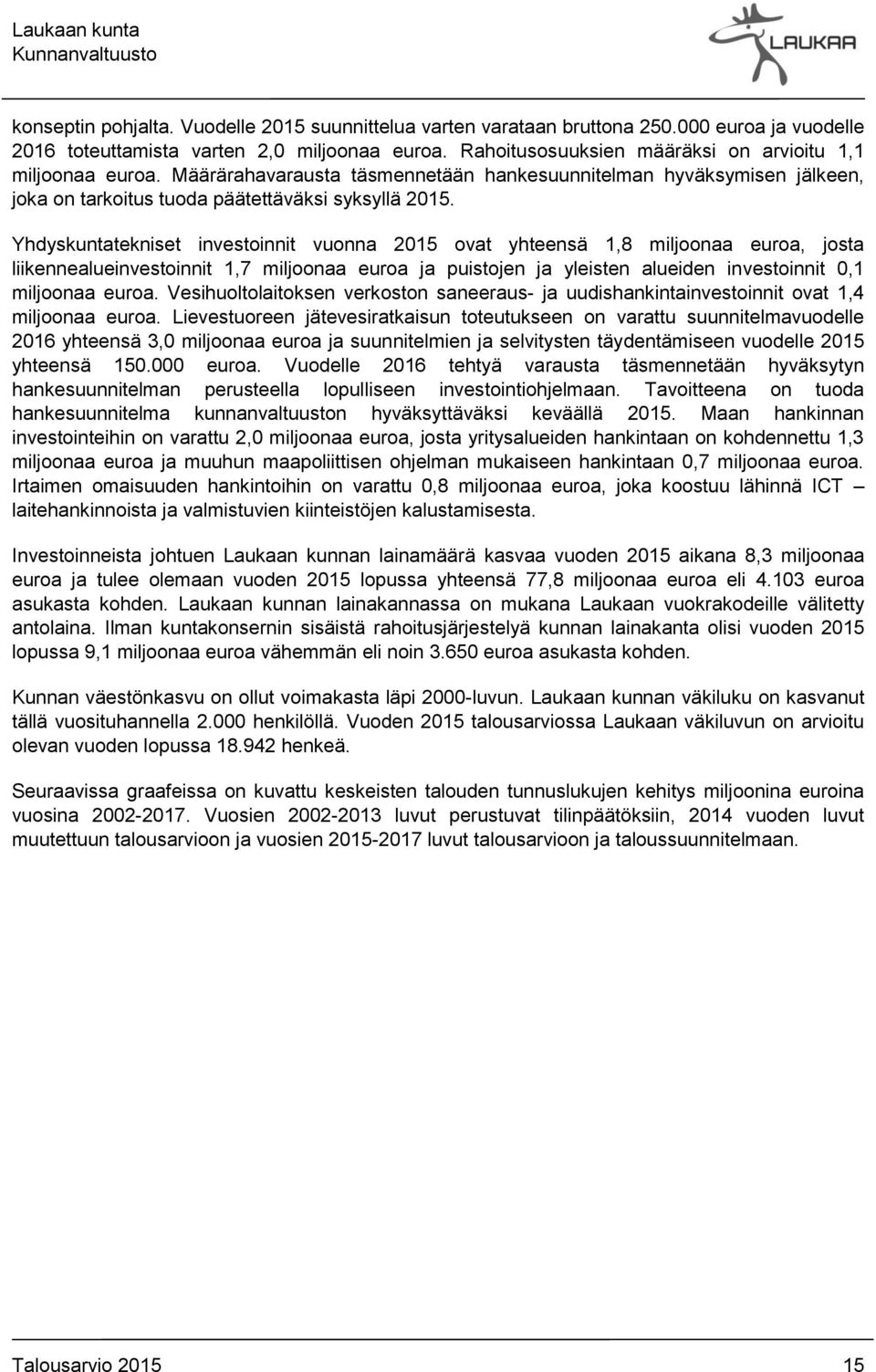 Laukaan kunta
Kunnanvaltuusto

LAUKAA

konseptin pohjalta. Vuodelle 2015 suunnittelua varten varataan bruttona 250.000 euroa ja vuodelle 2016 toteuttamista varten 2,0 miljoonaa euroa. Rahoitusosuuksien määräksi on arvioitu 1,1 miljoonaa euroa. Määrärahavarausta täsmennetään hankesuunnitelman hyväksymisen jälkeen, joka on tarkoitus tuoda päätettäväksi syksyllä 2015.

Yhdyskuntatekniset investoinnit vuonna 2015 ovat yhteensä 1,8 miljoonaa euroa, josta liikennealueinvestoinnit 1,7 miljoonaa euroa ja puistojen ja yleisten alueiden investoinnit 0,1 miljoonaa euroa. Vesihuoltolaitoksen verkoston saneeraus- ja uudishankintainvestoinnit ovat 1,4 miljoonaa euroa. Lievestuoreen jätevesiratkaisun toteutukseen on varattu suunnitelmavuodelle 2016 yhteensä 3,0 miljoonaa euroa ja suunnitelmien ja selvitysten täydentämiseen vuodelle 2015 yhteensä 150.000 euroa. Vuodelle 2016 tehtyä varausta täsmennetään hyväksytyn hankesuunnitelman perusteella lopulliseen investointiohjelmaan. Tavoitteena on tuoda hankesuunnitelma kunnanvaltuuston hyväksyttäväksi keväällä 2015. Maan hankinnan investointeihin on varattu 2,0 miljoonaa euroa, josta yritysalueiden hankintaan on kohdennettu 1,3 miljoonaa euroa ja muuhun maapoliittisen ohjelman mukaiseen hankintaan 0,7 miljoonaa euroa. Irtaimen omaisuuden hankintoihin on varattu 0,8 miljoonaa euroa, joka koostuu lähinnä ICT – laitehankinnoista ja valmistuvien kiinteistöjen kalustamisesta.

Investoinneista johtuen Laukaan kunnan lainamäärä kasvaa vuoden 2015 aikana 8,3 miljoonaa euroa ja tulee olemaan vuoden 2015 lopussa yhteensä 77,8 miljoonaa euroa eli 4.103 euroa asukasta kohden. Laukaan kunnan lainakannassa on mukana Laukaan vuokrakodeille välitetty antolaina. Ilman kuntakonsernin sisäistä rahoitusjärjestelyä kunnan lainakanta olisi vuoden 2015 lopussa 9,1 miljoonaa euroa vähemmän eli noin 3.650 euroa asukasta kohden.

Kunnan väestönkasvu on ollut voimakasta läpi 2000-luvun. Laukaan kunnan väkiluku on kasvanut tällä vuosituhannella 2.000 henkilöllä. Vuoden 2015 talousarviossa Laukaan väkiluvun on arvioitu olevan vuoden lopussa 18.942 henkeä.

Seuraavissa graafeissa on kuvattu keskeisten talouden tunnuslukujen kehitys miljoonina euroina vuosina 2002-2017. Vuosien 2002-2013 luvut perustuvat tilinpäätöksiin, 2014 vuoden luvut muutettuun talousarvioon ja vuosien 2015-2017 luvut talousarvioon ja taloussuunnitelmaan.

Talousarvio 2015 15